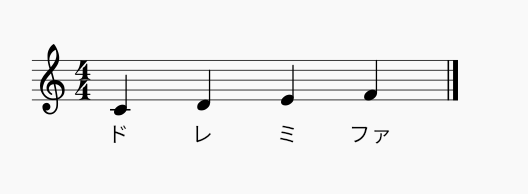 $\frac{4}{4}$

ド レ ミ ファ